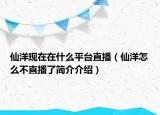 仙洋现在在什么平台直播（仙洋怎么不直播了简介介绍）